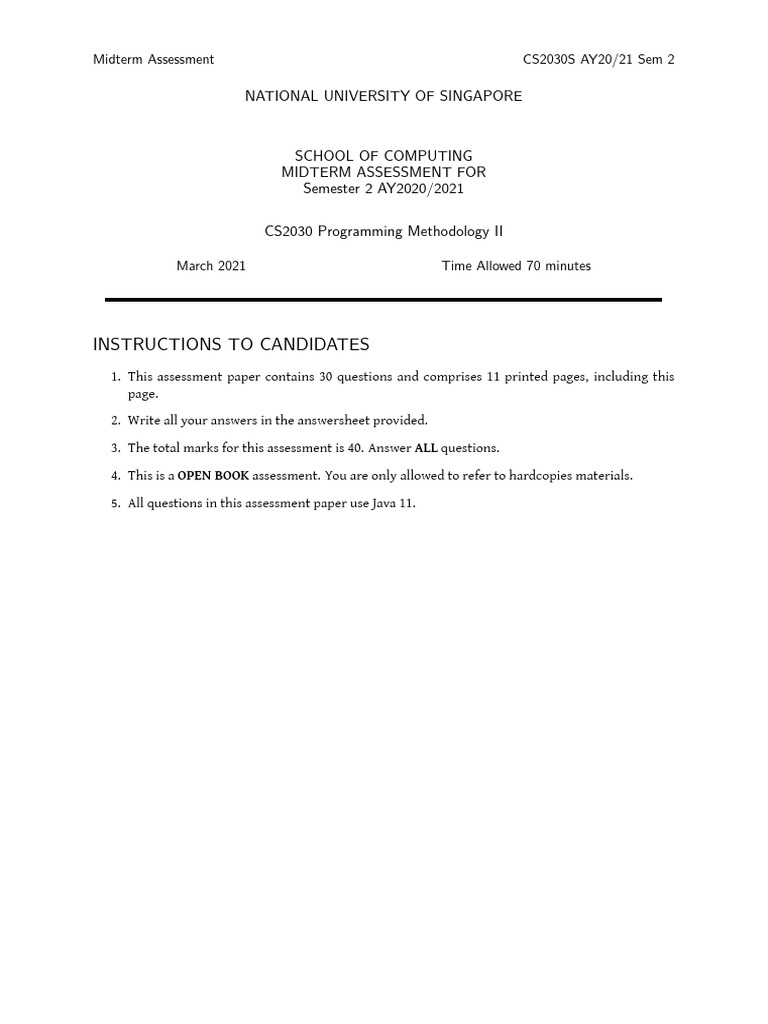 Midterm Assessment CS2030S AY20/21 Sem 2

NATIONAL UNIVERSITY OF SINGAPORE

SCHOOL OF COMPUTING
MIDTERM ASSESSMENT FOR
Semester 2 AY2020/2021

CS2030 Programming Methodology II

March 2021 Time Allowed 70 minutes

INSTRUCTIONS TO CANDIDATES

1. This assessment paper contains 30 questions and comprises 11 printed pages, including this page.

2. Write all your answers in the answersheet provided.

3. The total marks for this assessment is 40. Answer ALL questions.

4. This is a OPEN BOOK assessment. You are only allowed to refer to hardcopies materials.

5. All questions in this assessment paper use Java 11.